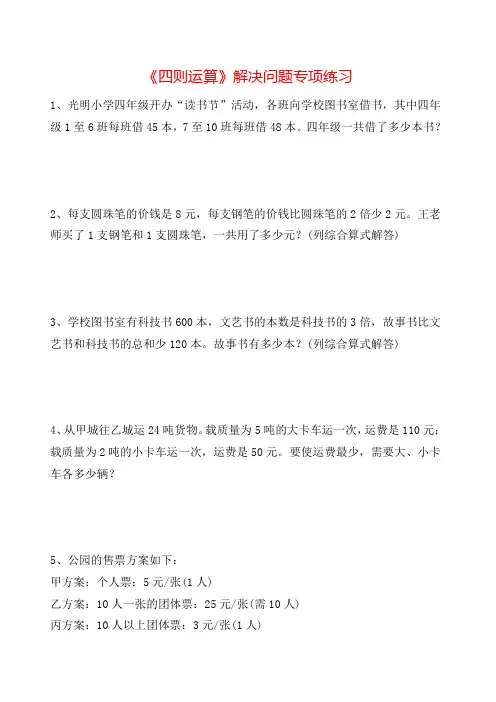 《四则运算》解决问题专项练习

1、光明小学四年级开办“读书节”活动，各班向学校图书室借书，其中四年级 1 至 6 班每班借 45 本，7 至 10 班每班借 48 本。四年级一共借了多少本书？

2、每支圆珠笔的价钱是 8 元，每支钢笔的价钱比圆珠笔的 2 倍少 2 元。王老师买了 1 支钢笔和 1 支圆珠笔，一共用了多少元？（列综合算式解答）

3、学校图书室有科技书 600 本，文艺书的本数是科技书的 3 倍，故事书比文艺书和科技书的总和少 120 本。故事书有多少本？（列综合算式解答）

4、从甲城往乙城运 24 吨货物。载质量为 5 吨的大卡车运一次，运费是 110 元；载质量为 2 吨的小卡车运一次，运费是 50 元。要使运费最少，需要大、小卡车各多少辆？

5、公园的售票方案如下：
甲方案：个人票：5 元/张（1 人）
乙方案：10 人一张的团体票：25 元/张（需 10 人）
丙方案：10 人以上团体票：3 元/张（1 人）